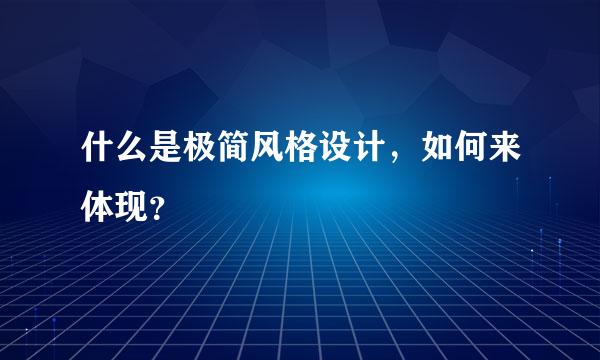 什么是极简风格设计，如何来体现？